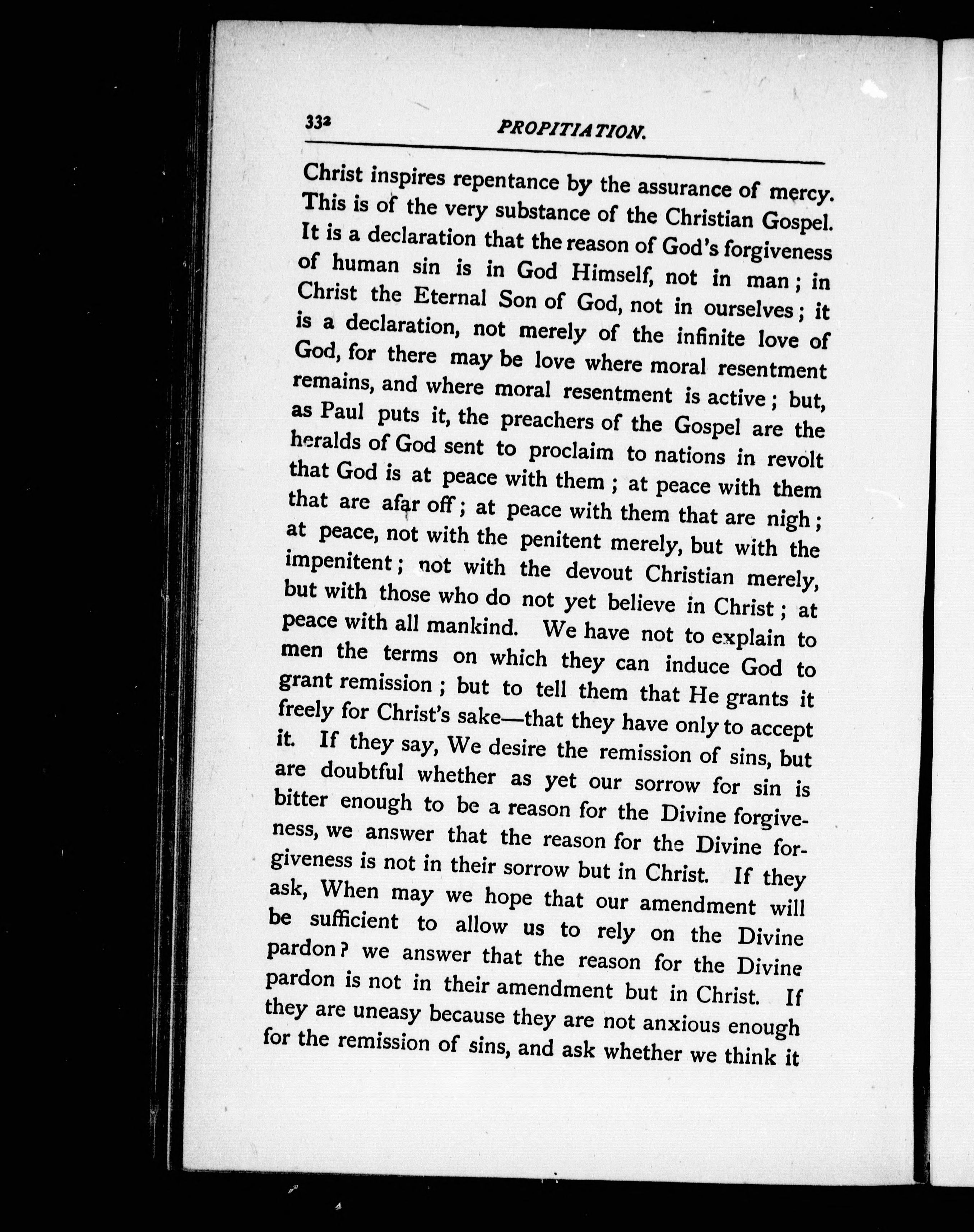 332 PROPITIATION.

Christ inspires repentance by the assurance of mercy. This is of the very substance of the Christian Gospel. It is a declaration that the reason of God's forgiveness of human sin is in God Himself, not in man; in Christ the Eternal Son of God, not in ourselves; it is a declaration, not merely of the infinite love of God, for there may be love where moral resentment remains, and where moral resentment is active; but, as Paul puts it, the preachers of the Gospel are the heralds of God sent to proclaim to nations in revolt that God is at peace with them; at peace with them that are afar off; at peace with them that are nigh; at peace, not with the penitent merely, but with the impenitent; not with the devout Christian merely, but with those who do not yet believe in Christ; at peace with all mankind. We have not to explain to men the terms on which they can induce God to grant remission; but to tell them that He grants it freely for Christ's sake—that they have only to accept it. If they say, We desire the remission of sins, but are doubtful whether as yet our sorrow for sin is bitter enough to be a reason for the Divine forgiveness, we answer that the reason for the Divine forgiveness is not in their sorrow but in Christ. If they ask, When may we hope that our amendment will be sufficient to allow us to rely on the Divine pardon? we answer that the reason for the Divine pardon is not in their amendment but in Christ. If they are uneasy because they are not anxious enough for the remission of sins, and ask whether we think it